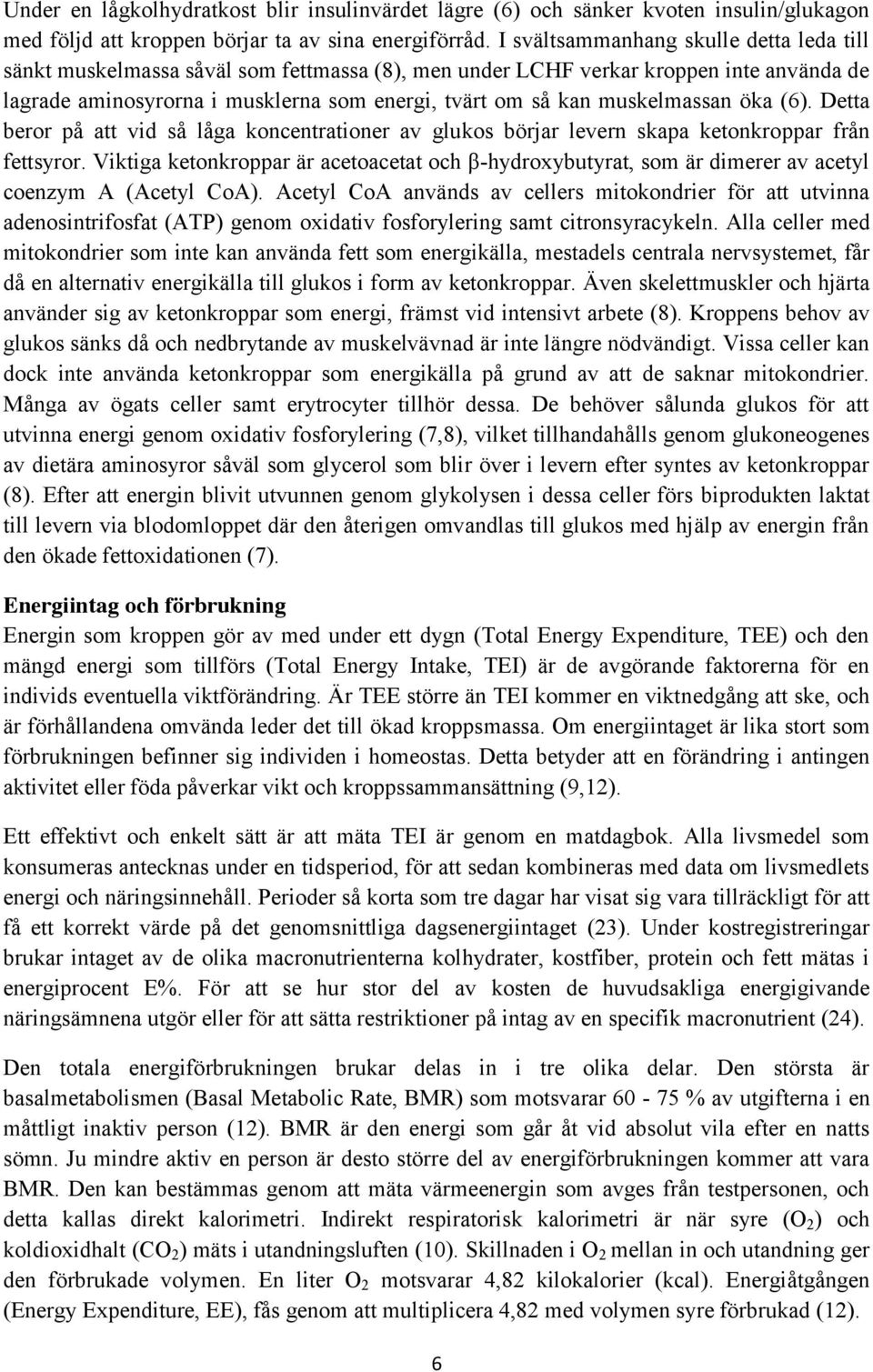 Under en lågkolhydratkost blir insulinvärdet lägre (6) och sänker kvoten insulin/glukagon med följd att kroppen börjar ta av sina energiförråd. I svältsammanhang skulle detta leda till sänkt muskelmassa såväl som fettmassa (8), men under LCHF verkar kroppen inte använda de lagrade aminosyrorna i musklerna som energi, tvärt om så kan muskelmassan öka (6). Detta beror på att vid så låga koncentrationer av glukos börjar levern skapa ketonkroppar från fettsyror. Viktiga ketonkroppar är acetoacetat och β-hydroxybutyrat, som är dimerer av acetyl coenzym A (Acetyl CoA). Acetyl CoA används av cellers mitokondrier för att utvinna adenosintrifosfat (ATP) genom oxidativ fosforylering samt citronsyracykeln. Alla celler med mitokondrier som inte kan använda fett som energikälla, mestadels centrala nervsystemet, får då en alternativ energikälla till glukos i form av ketonkroppar. Även skelettmuskler och hjärta använder sig av ketonkroppar som energi, främst vid intensivt arbete (8). Kroppens behov av glukos sänks då och nedbrytande av muskelvävnad är inte längre nödvändigt. Vissa celler kan dock inte använda ketonkroppar som energikälla på grund av att de saknar mitokondrier. Många av ögats celler samt erytrocyter tillhör dessa. De behöver sålunda glukos för att utvinna energi genom oxidativ fosforylering (7,8), vilket tillhandahålls genom glukoneogenes av dietära aminosyror såväl som glycerol som blir över i levern efter syntes av ketonkroppar (8). Efter att energin blivit utvunnen genom glykolysen i dessa celler förs biprodukten laktat till levern via blodomloppet där den återigen omvandlas till glukos med hjälp av energin från den ökade fettoxidationen (7).

Energiintag och förbrukning
Energin som kroppen gör av med under ett dygn (Total Energy Expenditure, TEE) och den mängd energi som tillförs (Total Energy Intake, TEI) är de avgörande faktorerna för en individs eventuella viktförändring. Är TEE större än TEI kommer en viktnedgång att ske, och är förhållandena omvända leder det till ökad kroppsmassa. Om energiintaget är lika stort som förbrukningen befinner sig individen i homeostas. Detta betyder att en förändring i antingen aktivitet eller föda påverkar vikt och kroppssammansättning (9,12).

Ett effektivt och enkelt sätt är att mäta TEI är genom en matdagbok. Alla livsmedel som konsumeras antecknas under en tidsperiod, för att sedan kombineras med data om livsmedlets energi och näringsinnehåll. Perioder så korta som tre dagar har visat sig vara tillräckligt för att få ett korrekt värde på det genomsnittliga dagsenergiintaget (23). Under kostregistreringar brukar intaget av de olika macronutrienterna kolhydrater, kostfiber, protein och fett mätas i energiprocent E%. För att se hur stor del av kosten de huvudsakliga energigivande näringsämnena utgör eller för att sätta restriktioner på intag av en specifik macronutrient (24).

Den totala energiförbrukningen brukar delas in i tre olika delar. Den största är basalmetabolismen (Basal Metabolic Rate, BMR) som motsvarar 60 - 75 % av utgifterna i en måttligt inaktiv person (12). BMR är den energi som går åt vid absolut vila efter en natts sömn. Ju mindre aktiv en person är desto större del av energiförbrukningen kommer att vara BMR. Den kan bestämmas genom att mäta värmeenergin som avges från testpersonen, och detta kallas direkt kalorimetri. Indirekt respiratorisk kalorimetri är när syre ($O_2$) och koldioxidhalt ($CO_2$) mäts i utandningsluften (10). Skillnaden i $O_2$ mellan in och utandning ger den förbrukade volymen. En liter $O_2$ motsvarar 4,82 kilokalorier (kcal). Energiåtgången (Energy Expenditure, EE), fås genom att multiplicera 4,82 med volymen syre förbrukad (12).

6